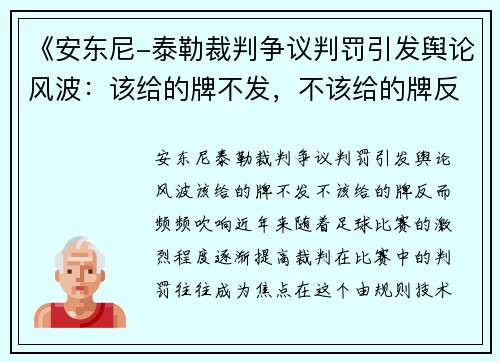 《安东尼-泰勒裁判争议判罚引发舆论风波：该给的牌不发，不该给的牌反

安东尼泰勒裁判争议判罚引发舆论风波该给的牌不发不该给的牌反而频频吹响近年来随着足球比赛的激烈程度逐渐提高裁判在比赛中的判罚往往成为焦点在这个由规则技术